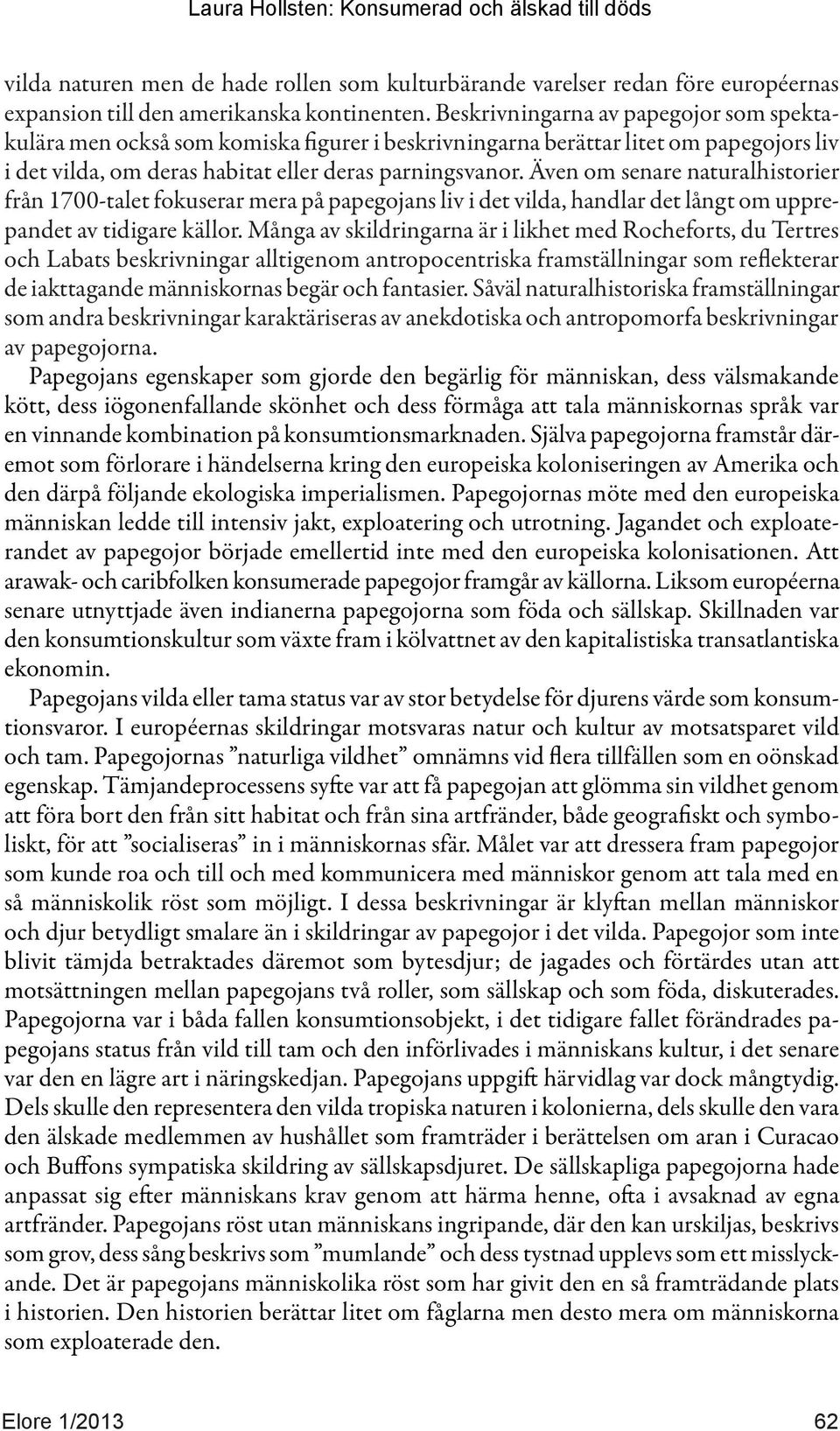 Laura Hollsten: Konsumerad och älskad till döds

vilda naturen men de hade rollen som kulturbärande varelser redan före européernas expansion till den amerikanska kontinenten. Beskrivningarna av papegojor som spektakulära men också som komiska figurer i beskrivningarna berättar litet om papegojors liv i det vilda, om deras habitat eller deras parningsvanor. Även om senare naturalhistorier från 1700-talet fokuserar mera på papegojans liv i det vilda, handlar det långt om upprepandet av tidigare källor. Många av skildringarna är i likhet med Rocheforts, du Tertres och Labats beskrivningar alltigenom antropocentriska framställningar som reflekterar de iakttagande människornas begär och fantasier. Såväl naturalhistoriska framställningar som andra beskrivningar karaktäriseras av anekdotiska och antropomorfa beskrivningar av papegojorna.

Papegojans egenskaper som gjorde den begärlig för människan, dess välsmakande kött, dess iögonenfallande skönhet och dess förmåga att tala människornas språk var en vinnande kombination på konsumtionsmarknaden. Själva papegojorna framstår däremot som förlorare i händelserna kring den europeiska koloniseringen av Amerika och den därpå följande ekologiska imperialismen. Papegojornas möte med den europeiska människan ledde till intensiv jakt, exploatering och utrotning. Jagandet och exploaterandet av papegojor började emellertid inte med den europeiska kolonisationen. Att arawak- och caribfolken konsumerade papegojor framgår av källorna. Liksom européerna senare utnyttjade även indianerna papegojorna som föda och sällskap. Skillnaden var den konsumtionskultur som växte fram i kölvattnet av den kapitalistiska transatlantiska ekonomin.

Papegojans vilda eller tama status var av stor betydelse för djurens värde som konsumtionsvaror. I européernas skildringar motsvaras natur och kultur av motsatsparet vild och tam. Papegojornas ”naturliga vildhet” omnämns vid flera tillfällen som en oönskad egenskap. Tämjandeprocessens syfte var att få papegojan att glömma sin vildhet genom att föra bort den från sitt habitat och från sina artfränder, både geografiskt och symboliskt, för att ”socialiseras” in i människornas sfär. Målet var att dressera fram papegojor som kunde roa och till och med kommunicera med människor genom att tala med en så människolik röst som möjligt. I dessa beskrivningar är klyftan mellan människor och djur betydligt smalare än i skildringar av papegojor i det vilda. Papegojor som inte blivit tämjda betraktades däremot som bytesdjur; de jagades och förtärdes utan att motsättningen mellan papegojans två roller, som sällskap och som föda, diskuterades. Papegojorna var i båda fallen konsumtionsobjekt, i det tidigare fallet förändrades papegojans status från vild till tam och den införlivades i människans kultur, i det senare var den en lägre art i näringskedjan. Papegojans uppgift härvidlag var dock mångtydig. Dels skulle den representera den vilda tropiska naturen i kolonierna, dels skulle den vara den älskade medlemmen av hushållet som framträder i berättelsen om aran i Curacao och Buffons sympatiska skildring av sällskapsdjuret. De sällskapliga papegojorna hade anpassat sig efter människans krav genom att härma henne, ofta i avsaknad av egna artfränder. Papegojans röst utan människans ingripande, där den kan urskiljas, beskrivs som grov, dess sång beskrivs som ”mumlande” och dess tystnad upplevs som ett misslyckande. Det är papegojans människolika röst som har givit den en så framträdande plats i historien. Den historien berättar litet om fåglarna men desto mera om människorna som exploaterade den.

Elore 1/2013 62